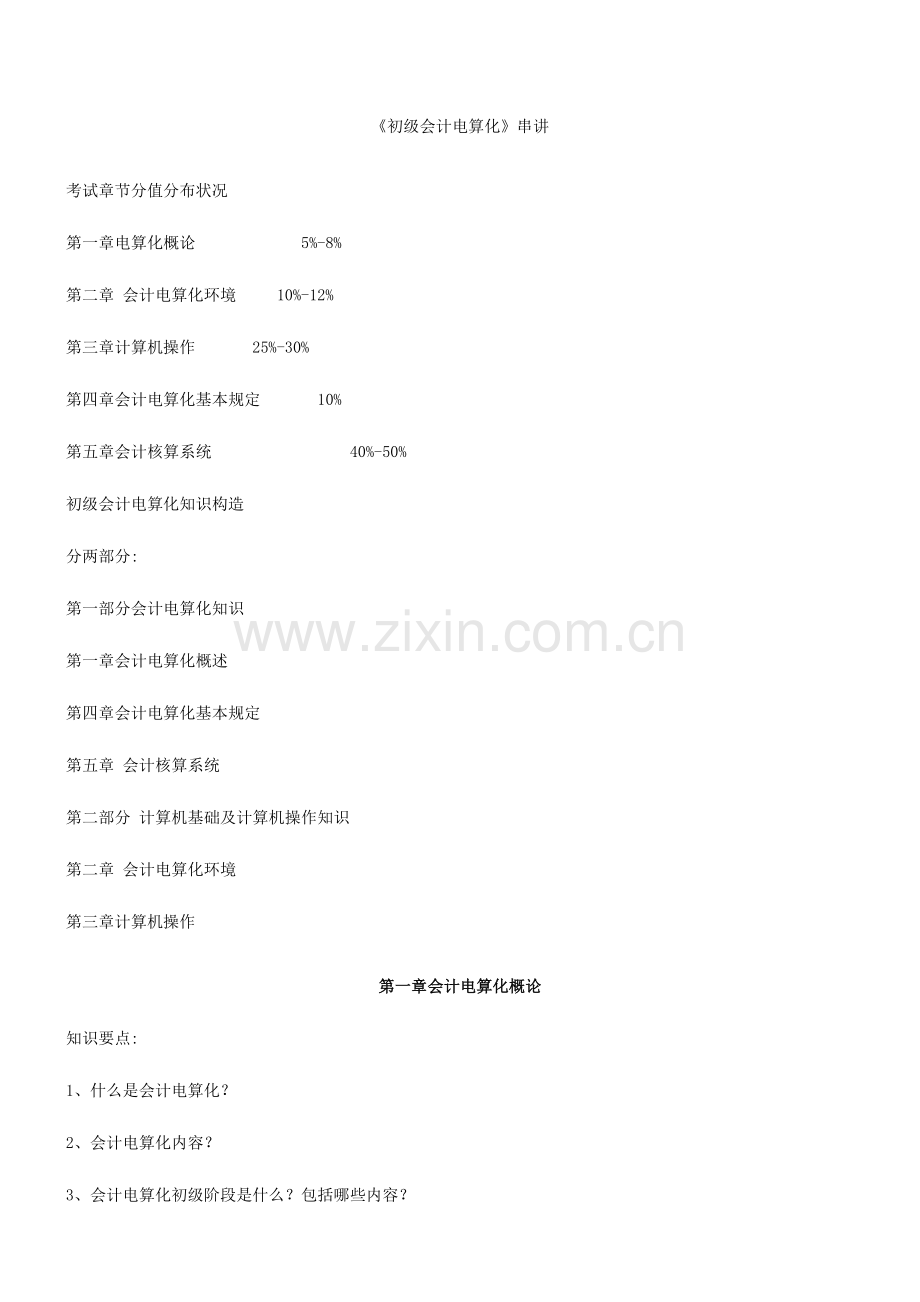 《初级会计电算化》串讲

考试章节分值分布状况

第一章电算化概论 5%-8%

第二章 会计电算化环境 10%-12%

第三章计算机操作 25%-30%

第四章会计电算化基本规定 10%

第五章会计核算系统 40%-50%

初级会计电算化知识构造

分两部分:

第一部分会计电算化知识

第一章会计电算化概述

第四章会计电算化基本规定

第五章 会计核算系统

第二部分 计算机基础及计算机操作知识

第二章 会计电算化环境

第三章计算机操作

第一章会计电算化概论

知识要点:

1、什么是会计电算化?

2、会计电算化内容?

3、会计电算化初级阶段是什么?包括哪些内容?

www.zixin.com.cn